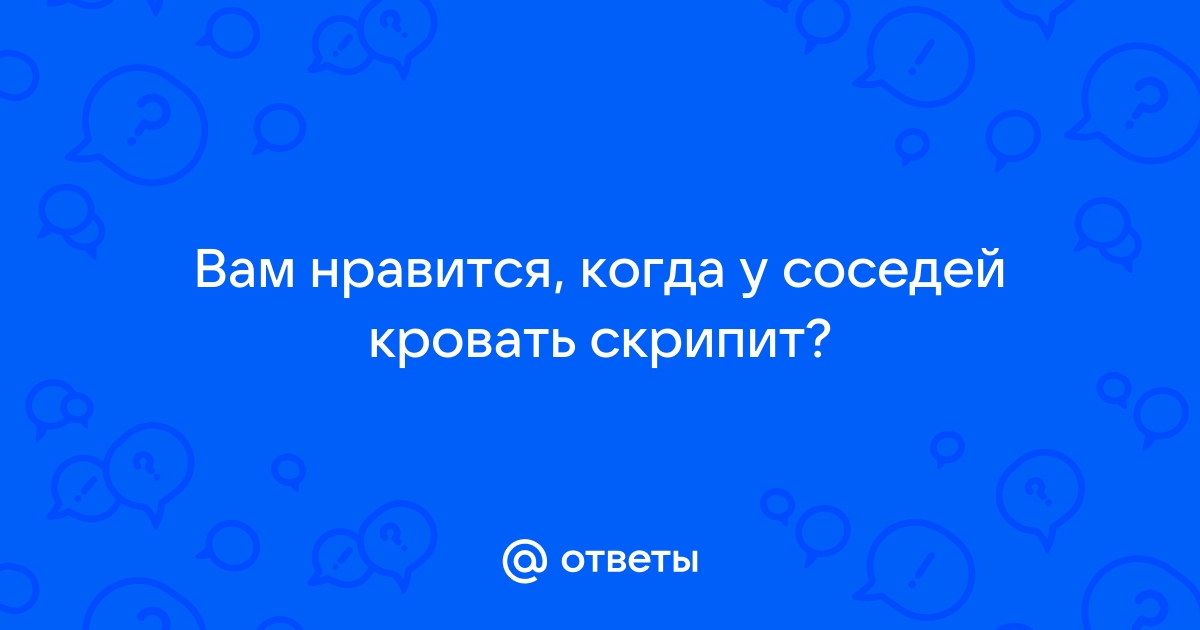 Вам нравится, когда у соседей кровать скрипит?

@ ответы